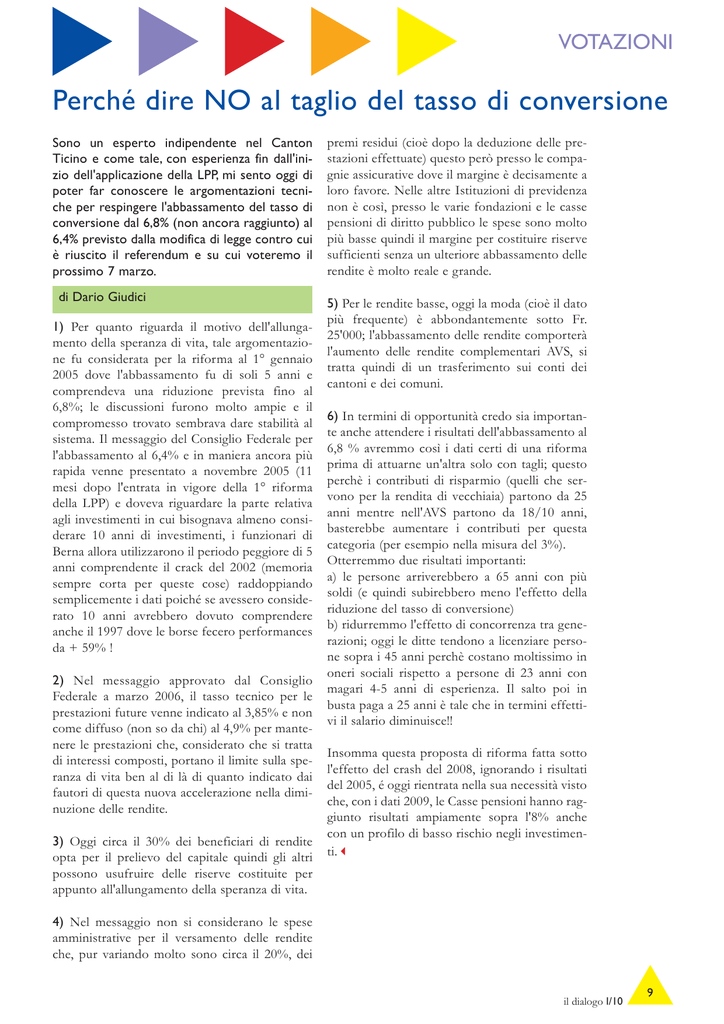 VOTAZIONI

Perché dire NO al taglio del tasso di conversione

Sono un esperto indipendente nel Canton Ticino e come tale, con esperienza fin dall'inizio dell'applicazione della LPP, mi sento oggi di poter far conoscere le argomentazioni tecniche per respingere l'abbassamento del tasso di conversione dal 6,8% (non ancora raggiunto) al 6,4% previsto dalla modifica di legge contro cui è riuscito il referendum e su cui voteremo il prossimo 7 marzo.

di Dario Giudici

1) Per quanto riguarda il motivo dell'allungamento della speranza di vita, tale argomentazione fu considerata per la riforma al 1° gennaio 2005 dove l'abbassamento fu di soli 5 anni e comprendeva una riduzione prevista fino al 6,8%; le discussioni furono molto ampie e il compromesso trovato sembrava dare stabilità al sistema. Il messaggio del Consiglio Federale per l'abbassamento al 6,4% e in maniera ancora più rapida venne presentato a novembre 2005 (11 mesi dopo l'entrata in vigore della 1° riforma della LPP) e doveva riguardare la parte relativa agli investimenti in cui bisognava almeno considerare 10 anni di investimenti, i funzionari di Berna allora utilizzarono il periodo peggiore di 5 anni comprendente il crack del 2002 (memoria sempre corta per queste cose) raddoppiando semplicemente i dati poiché se avessero considerato 10 anni avrebbero dovuto comprendere anche il 1997 dove le borse fecero performances da + 59% !

2) Nel messaggio approvato dal Consiglio Federale a marzo 2006, il tasso tecnico per le prestazioni future venne indicato al 3,85% e non come diffuso (non so da chi) al 4,9% per mantenere le prestazioni che, considerato che si tratta di interessi composti, portano il limite sulla speranza di vita ben al di là di quanto indicato dai fautori di questa nuova accelerazione nella diminuzione delle rendite.

3) Oggi circa il 30% dei beneficiari di rendite opta per il prelievo del capitale quindi gli altri possono usufruire delle riserve costituite per appunto all'allungamento della speranza di vita.

4) Nel messaggio non si considerano le spese amministrative per il versamento delle rendite che, pur variando molto sono circa il 20%, dei premi residui (cioè dopo la deduzione delle prestazioni effettuate) questo però presso le compagnie assicurative dove il margine è decisamente a loro favore. Nelle altre Istituzioni di previdenza non è così, presso le varie fondazioni e le casse pensioni di diritto pubblico le spese sono molto più basse quindi il margine per costituire riserve sufficienti senza un ulteriore abbassamento delle rendite è molto reale e grande.

5) Per le rendite basse, oggi la moda (cioè il dato più frequente) è abbondantemente sotto Fr. 25'000; l'abbassamento delle rendite comporterà l'aumento delle rendite complementari AVS, si tratta quindi di un trasferimento sui conti dei cantoni e dei comuni.

6) In termini di opportunità credo sia importante anche attendere i risultati dell'abbassamento al 6,8 % avremmo così i dati certi di una riforma prima di attuarne un'altra solo con tagli; questo perchè i contributi di risparmio (quelli che servono per la rendita di vecchiaia) partono da 25 anni mentre nell'AVS partono da 18/10 anni, basterebbe aumentare i contributi per questa categoria (per esempio nella misura del 3%).
Otterremmo due risultati importanti:
a) le persone arriverebbero a 65 anni con più soldi (e quindi subirebbero meno l'effetto della riduzione del tasso di conversione)
b) ridurremmo l'effetto di concorrenza tra generazioni; oggi le ditte tendono a licenziare persone sopra i 45 anni perchè costano moltissimo in oneri sociali rispetto a persone di 23 anni con magari 4-5 anni di esperienza. Il salto poi in busta paga a 25 anni è tale che in termini effettivi il salario diminuisce!!

Insomma questa proposta di riforma fatta sotto l'effetto del crash del 2008, ignorando i risultati del 2005, é oggi rientrata nella sua necessità visto che, con i dati 2009, le Casse pensioni hanno raggiunto risultati ampiamente sopra l'8% anche con un profilo di basso rischio negli investimenti.

il dialogo I/10
9